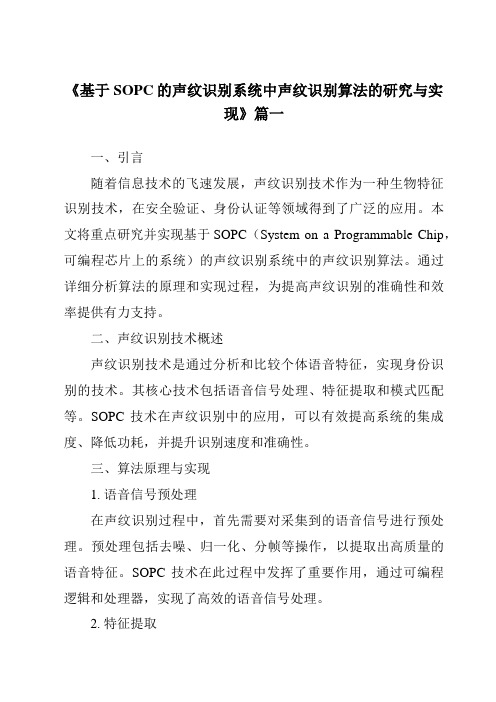 《基于 SOPC 的声纹识别系统中声纹识别算法的研究与实现》篇一

一、引言

随着信息技术的飞速发展，声纹识别技术作为一种生物特征识别技术，在安全验证、身份认证等领域得到了广泛的应用。本文将重点研究并实现基于 SOPC（System on a Programmable Chip，可编程芯片上的系统）的声纹识别系统中的声纹识别算法。通过详细分析算法的原理和实现过程，为提高声纹识别的准确性和效率提供有力支持。

二、声纹识别技术概述

声纹识别技术是通过分析和比较个体语音特征，实现身份识别的技术。其核心技术包括语音信号处理、特征提取和模式匹配等。SOPC 技术在声纹识别中的应用，可以有效提高系统的集成度、降低功耗，并提升识别速度和准确性。

三、算法原理与实现

1. 语音信号预处理

在声纹识别过程中，首先需要对采集到的语音信号进行预处理。预处理包括去噪、归一化、分帧等操作，以提取出高质量的语音特征。SOPC 技术在此过程中发挥了重要作用，通过可编程逻辑和处理器，实现了高效的语音信号处理。

2. 特征提取